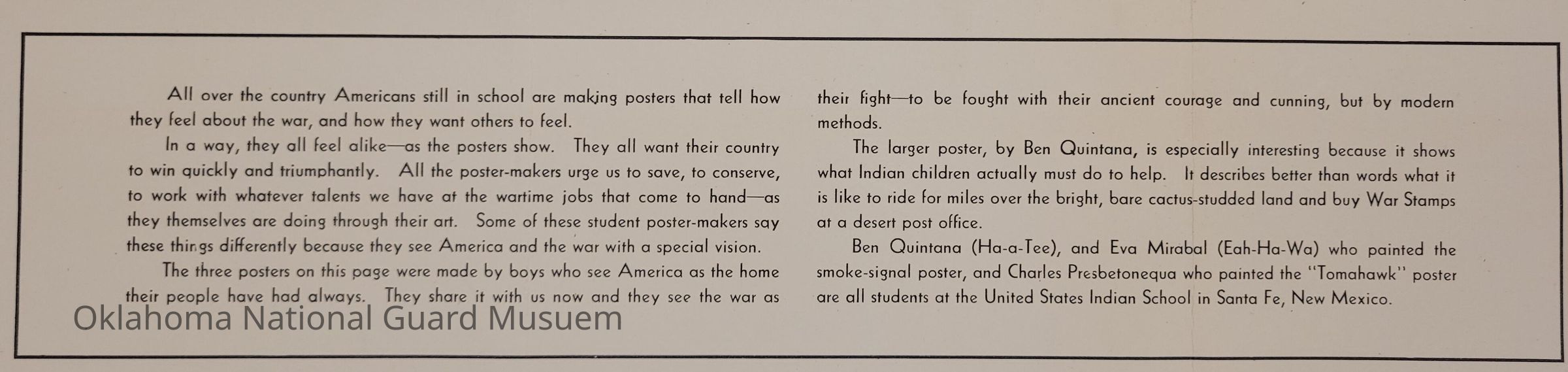 All over the country Americans still in school are making posters that tell how they feel about the war, and how they want others to feel.

In a way, they all feel alike—as the posters show. They all want their country to win quickly and triumphantly. All the poster-makers urge us to save, to conserve, to work with whatever talents we have at the wartime jobs that come to hand—as they themselves are doing through their art. Some of these student poster-makers say these things differently because they see America and the war with a special vision.

The three posters on this page were made by boys who see America as the home their people have had always. They share it with us now and they see the war as their fight—to be fought with their ancient courage and cunning, but by modern methods.

The larger poster, by Ben Quintana, is especially interesting because it shows what Indian children actually must do to help. It describes better than words what it is like to ride for miles over the bright, bare cactus-studded land and buy War Stamps at a desert post office.

Ben Quintana (Ha-a-Tee), and Eva Mirabal (Eah-Ha-Wa) who painted the smoke-signal poster, and Charles Presbetonequa who painted the "Tomahawk" poster are all students at the United States Indian School in Santa Fe, New Mexico.

Oklahoma National Guard Musuem